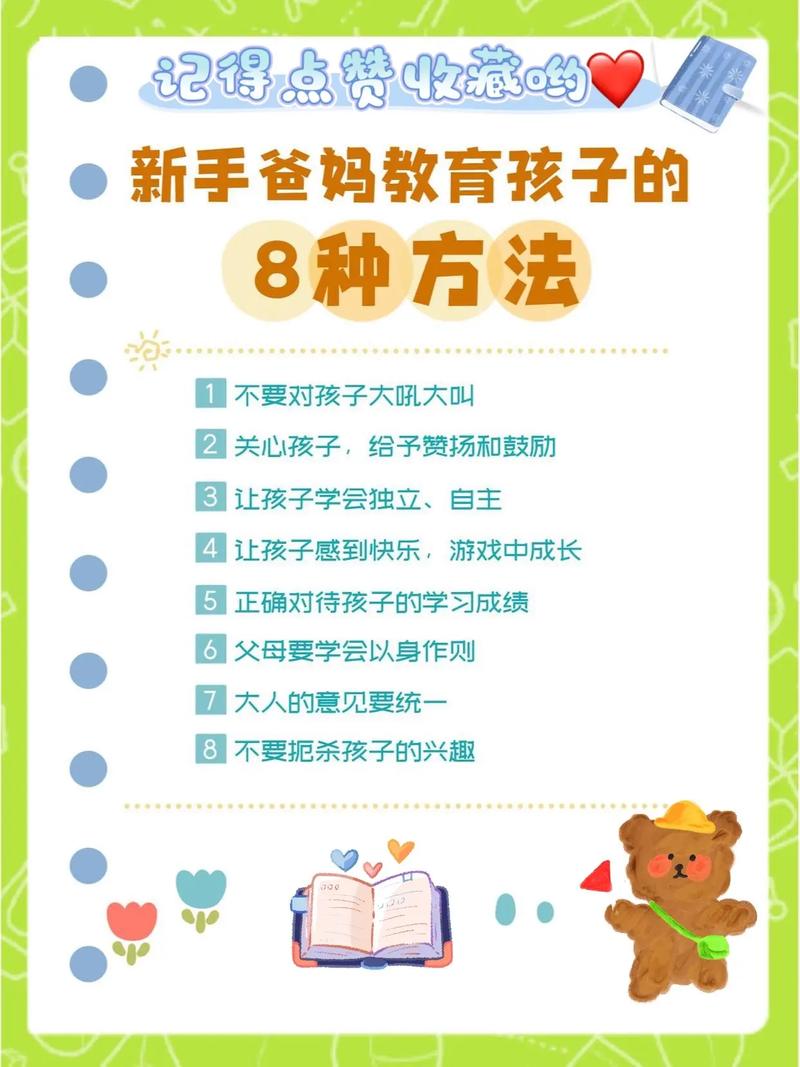 记得点赞收藏哟

新手爸妈教育孩子的
8种方法

1 不要对孩子大吼大叫
2 关心孩子，给予赞扬和鼓励
3 让孩子学会独立、自主
4 让孩子感到快乐，游戏中成长
5 正确对待孩子的学习成绩
6 父母要学会以身作则
7 大人的意见要统一
8 不要扼杀孩子的兴趣